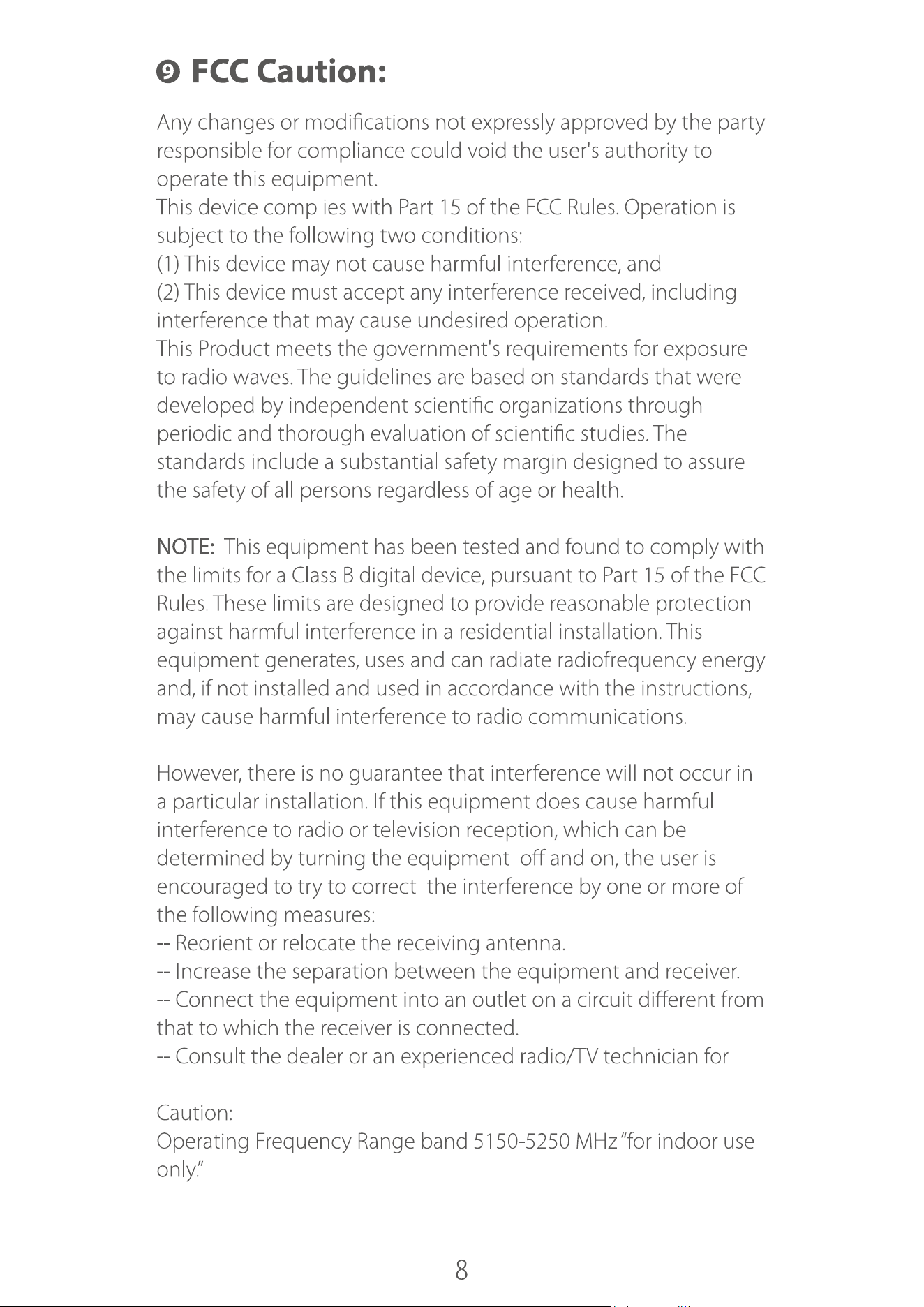 ❾ FCC Caution:

Any changes or modifications not expressly approved by the party responsible for compliance could void the user's authority to operate this equipment.
This device complies with Part 15 of the FCC Rules. Operation is subject to the following two conditions:
(1) This device may not cause harmful interference, and
(2) This device must accept any interference received, including interference that may cause undesired operation.
This Product meets the government's requirements for exposure to radio waves. The guidelines are based on standards that were developed by independent scientific organizations through periodic and thorough evaluation of scientific studies. The standards include a substantial safety margin designed to assure the safety of all persons regardless of age or health.

NOTE: This equipment has been tested and found to comply with the limits for a Class B digital device, pursuant to Part 15 of the FCC Rules. These limits are designed to provide reasonable protection against harmful interference in a residential installation. This equipment generates, uses and can radiate radiofrequency energy and, if not installed and used in accordance with the instructions, may cause harmful interference to radio communications.

However, there is no guarantee that interference will not occur in a particular installation. If this equipment does cause harmful interference to radio or television reception, which can be determined by turning the equipment off and on, the user is encouraged to try to correct the interference by one or more of the following measures:
-- Reorient or relocate the receiving antenna.
-- Increase the separation between the equipment and receiver.
-- Connect the equipment into an outlet on a circuit different from that to which the receiver is connected.
-- Consult the dealer or an experienced radio/TV technician for

Caution:
Operating Frequency Range band 5150-5250 MHz "for indoor use only."

8